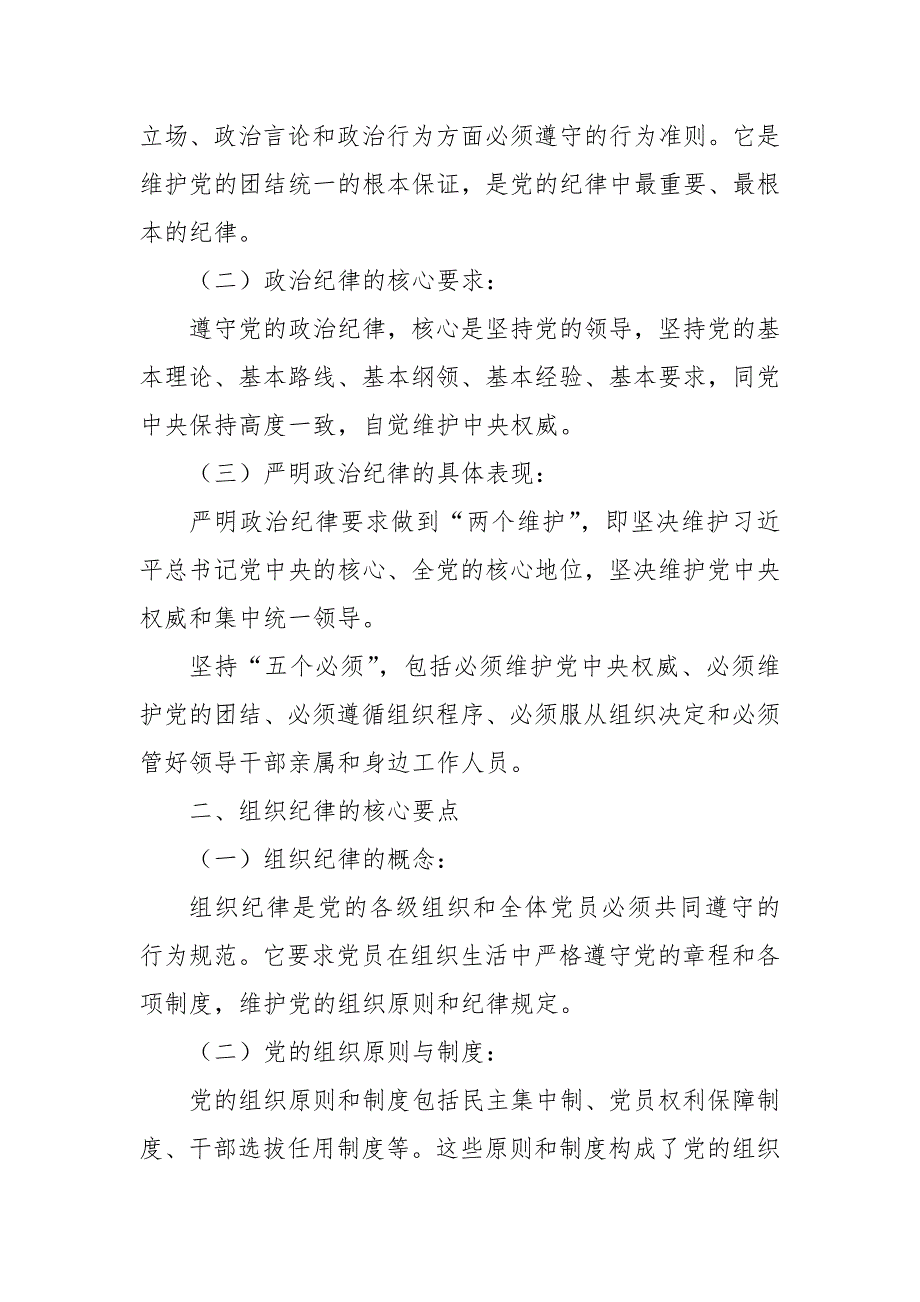 立场、政治言论和政治行为方面必须遵守的行为准则。它是维护党的团结统一的根本保证，是党的纪律中最重要、最根本的纪律。

（二）政治纪律的核心要求：

遵守党的政治纪律，核心是坚持党的领导，坚持党的基本理论、基本路线、基本纲领、基本经验、基本要求，同党中央保持高度一致，自觉维护中央权威。

（三）严明政治纪律的具体表现：

严明政治纪律要求做到“两个维护”，即坚决维护习近平总书记党中央的核心、全党的核心地位，坚决维护党中央权威和集中统一领导。

坚持“五个必须”，包括必须维护党中央权威、必须维护党的团结、必须遵循组织程序、必须服从组织决定和必须管好领导干部亲属和身边工作人员。

二、组织纪律的核心要点

（一）组织纪律的概念：

组织纪律是党的各级组织和全体党员必须共同遵守的行为规范。它要求党员在组织生活中严格遵守党的章程和各项制度，维护党的组织原则和纪律规定。

（二）党的组织原则与制度：

党的组织原则和制度包括民主集中制、党员权利保障制度、干部选拔任用制度等。这些原则和制度构成了党的组织